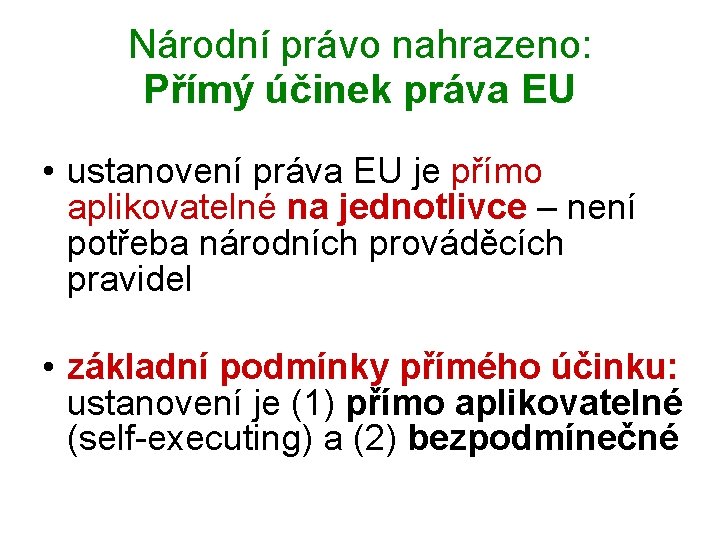 Národní právo nahrazeno:
Přímý účinek práva EU

• ustanovení práva EU je přímo aplikovatelné na jednotlivce – není potřeba národních prováděcích pravidel

• základní podmínky přímého účinku: ustanovení je (1) přímo aplikovatelné (self-executing) a (2) bezpodmínečné